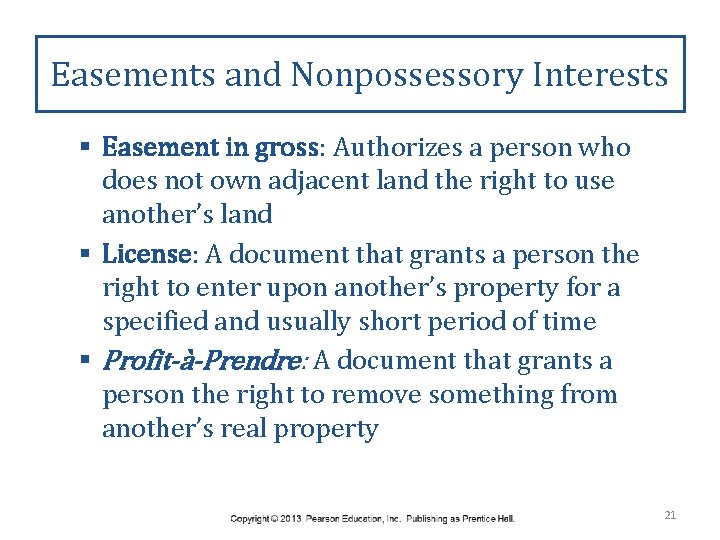 Easements and Nonpossessory Interests

▪ Easement in gross: Authorizes a person who does not own adjacent land the right to use another's land

▪ License: A document that grants a person the right to enter upon another's property for a specified and usually short period of time

▪ Profit-à-Prendre: A document that grants a person the right to remove something from another's real property

Copyright © 2013 Pearson Education, Inc. Publishing as Prentice Hall.

21